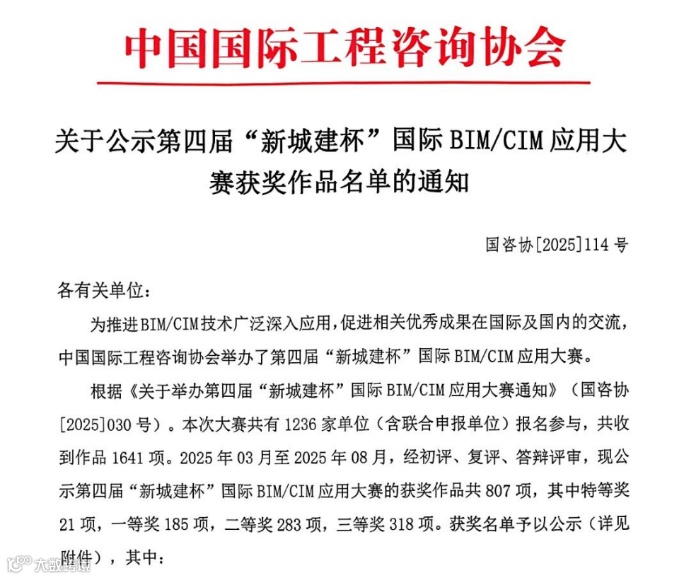 中国国际工程咨询协会

关于公示第四届“新城建杯”国际 BIM/CIM 应用大赛获奖作品名单的通知

国咨协[2025]114 号

各有关单位：

为推进BIM/CIM技术广泛深入应用，促进相关优秀成果在国际及国内的交流，中国国际工程咨询协会举办了第四届“新城建杯”国际 BIM/CIM 应用大赛。

根据《关于举办第四届“新城建杯”国际 BIM/CIM 应用大赛通知》（国咨协[2025]030 号）。本次大赛共有 1236 家单位（含联合申报单位）报名参与，共收到作品 1641 项。2025 年 03 月至 2025 年 08 月，经初评、复评、答辩评审，现公示第四届“新城建杯”国际 BIM/CIM 应用大赛的获奖作品共 807 项，其中特等奖 21 项，一等奖 185 项，二等奖 283 项，三等奖 318 项。获奖名单予以公示（详见附件），其中：

大数跨境